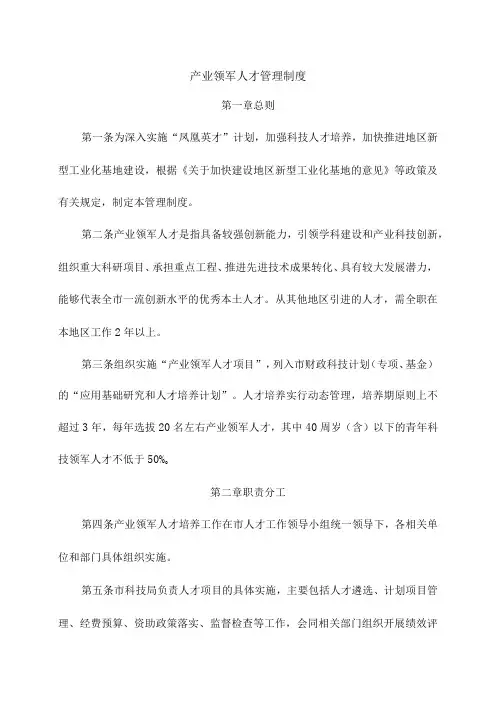 产业领军人才管理制度

第一章总则

第一条为深入实施“凤凰英才”计划，加强科技人才培养，加快推进地区新型工业化基地建设，根据《关于加快建设地区新型工业化基地的意见》等政策及有关规定，制定本管理制度。

第二条产业领军人才是指具备较强创新能力，引领学科建设和产业科技创新，组织重大科研项目、承担重点工程、推进先进技术成果转化、具有较大发展潜力，能够代表全市一流创新水平的优秀本土人才。从其他地区引进的人才，需全职在本地区工作2年以上。

第三条组织实施“产业领军人才项目”，列入市财政科技计划（专项、基金）的“应用基础研究和人才培养计划”。人才培养实行动态管理，培养期原则上不超过3年，每年选拔20名左右产业领军人才，其中40周岁（含）以下的青年科技领军人才不低于50%。

第二章职责分工

第四条产业领军人才培养工作在市人才工作领导小组统一领导下，各相关单位和部门具体组织实施。

第五条市科技局负责人才项目的具体实施，主要包括人才遴选、计划项目管理、经费预算、资助政策落实、监督检查等工作，会同相关部门组织开展绩效评